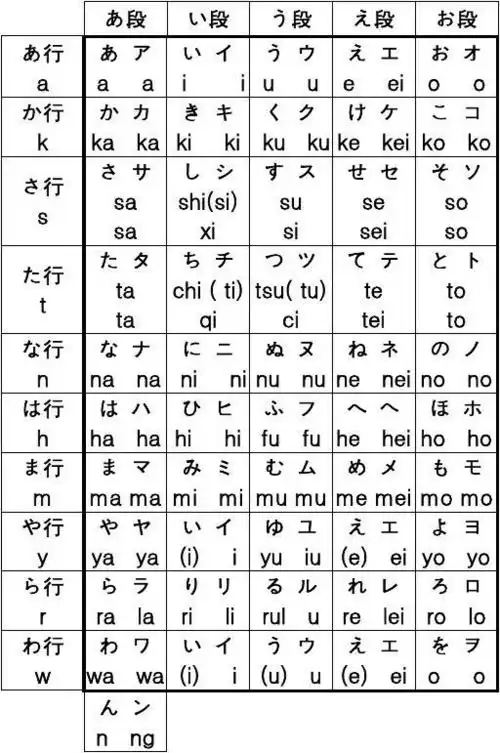 | | あ段 | い段 | う段 | え段 | お段 |
|---|---|---|---|---|---|
| あ行 a | あ ア a a | い イ i i | う ウ u u | え エ e ei | お オ o o |
| か行 k | か カ ka ka | き キ ki ki | く ク ku ku | け ケ ke kei | こ コ ko ko |
| さ行 s | さ サ sa sa | し シ shi(si) xi | す ス su si | せ セ se sei | そ ソ so so |
| た行 t | た タ ta ta | ち チ chi ( ti) qi | つ ツ tsu( tu) ci | て テ te tei | と ト to to |
| な行 n | な ナ na na | に ニ ni ni | ぬ ヌ nu nu | ね ネ ne nei | の ノ no no |
| は行 h | は ハ ha ha | ひ ヒ hi hi | ふ フ fu fu | へ ヘ he hei | ほ ホ ho ho |
| ま行 m | ま マ ma ma | み ミ mi mi | む ム mu mu | め メ me mei | も モ mo mo |
| や行 y | や ヤ ya ya | い イ (i) i | ゆ ユ yu iu | え エ (e) ei | よ ヨ yo yo |
| ら行 r | ら ラ ra la | り リ ri li | る ル rul u | れ レ re lei | ろ ロ ro lo |
| わ行 w | わ ワ wa wa | い イ (i) i | う ウ (u) u | え エ (e) ei | を ヲ o o |
| | ん ン n ng | | | | |